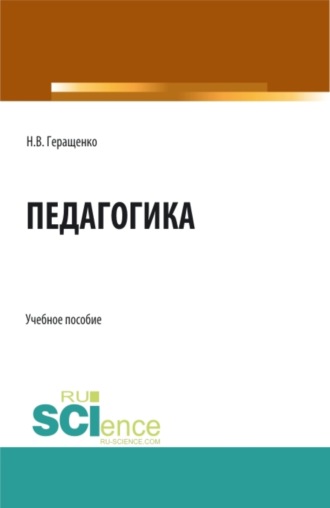 Н.В. Геращенко

ПЕДАГОГИКА

Учебное пособие

RU
SCIence
RU-SCIENCE.COM